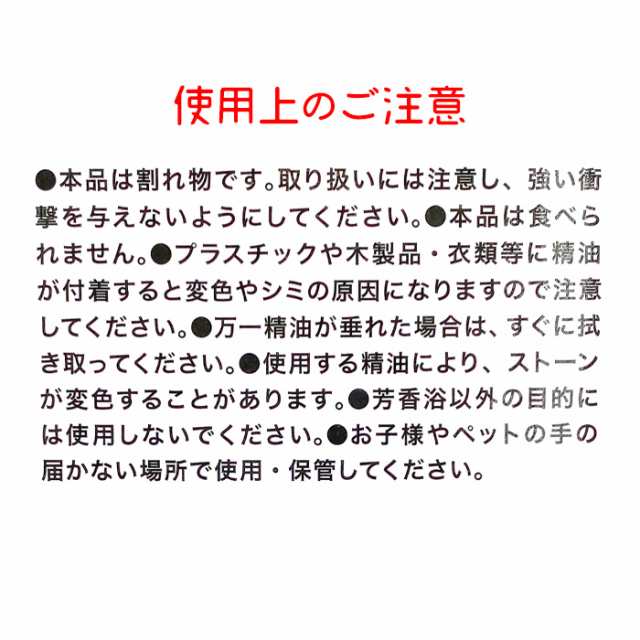 使用上のご注意

●本品は割れ物です。取り扱いには注意し、強い衝撃を与えないようにしてください。●本品は食べられません。●プラスチックや木製品・衣類等に精油が付着すると変色やシミの原因になりますので注意してください。●万一精油が垂れた場合は、すぐに拭き取ってください。●使用する精油により、ストーンが変色することがあります。●芳香浴以外の目的には使用しないでください。●お子様やペットの手の届かない場所で使用・保管してください。